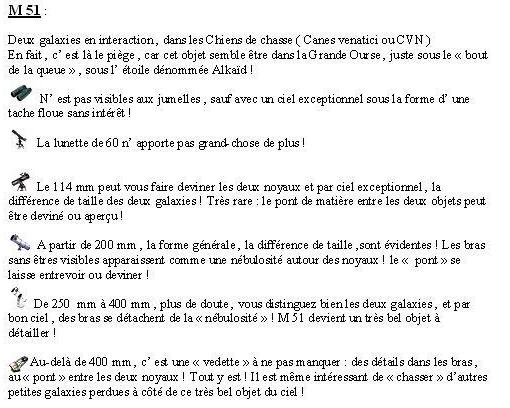 M 51 :

Deux galaxies en interaction, dans les Chiens de chasse ( Canes venatici ou CVN )
En fait , c' est là le piège , car cet objet semble être dans la Grande Ourse , juste sous le « bout de la queue » , sous l' étoile dénommée Alkaïd !

N' est pas visibles aux jumelles , sauf avec un ciel exceptionnel sous la forme d' une tache floue sans intérêt !

La lunette de 60 n' apporte pas grand-chose de plus !

Le 114 mm peut vous faire deviner les deux noyaux et par ciel exceptionnel , la différence de taille des deux galaxies ! Très rare : le pont de matière entre les deux objets peut être deviné ou aperçu !

A partir de 200 mm , la forme générale , la différence de taille ,sont évidentes ! Les bras sans êtres visibles apparaissent comme une nébulosité autour des noyaux ! le « pont » se laisse entrevoir ou deviner !

De 250 mm à 400 mm , plus de doute , vous distinguez bien les deux galaxies , et par bon ciel , des bras se détachent de la « nébulosité » ! M 51 devient un très bel objet à détailler !

Au-delà de 400 mm , c' est une « vedette » à ne pas manquer : des détails dans les bras , au « pont » entre les deux noyaux ! Tout y est ! Il est même intéressant de « chasser » d'autres petites galaxies perdues à côté de ce très bel objet du ciel !